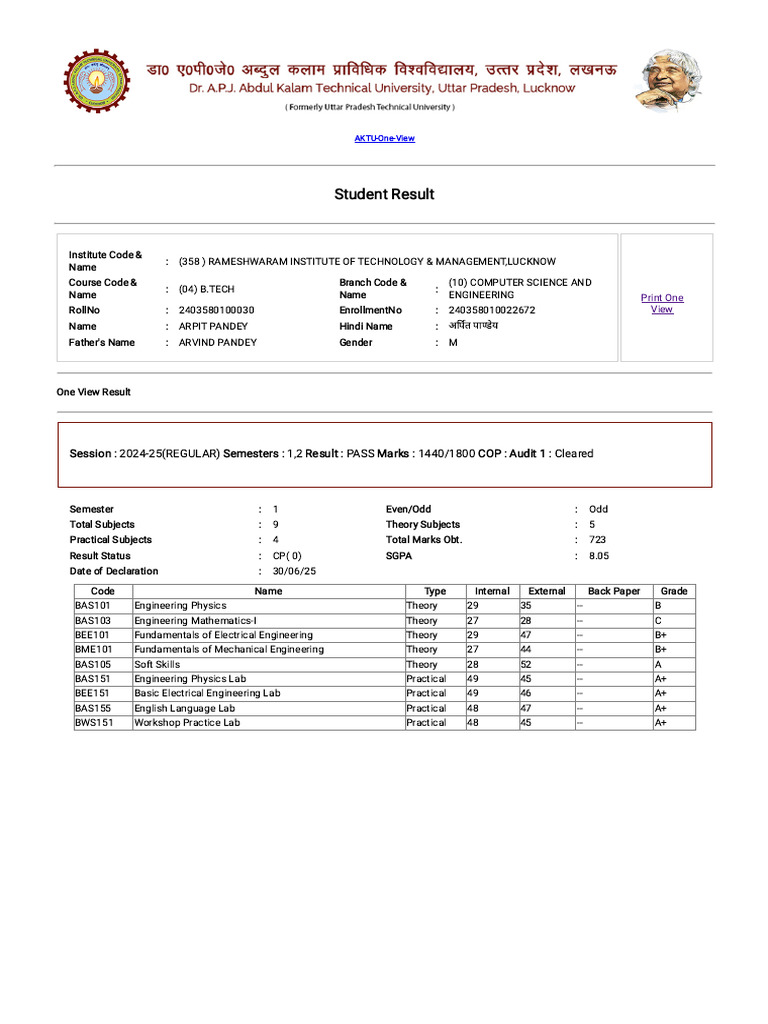 डा० ए०पी०जे० अब्दुल कलाम प्राविधिक विश्वविद्यालय, उत्तर प्रदेश, लखनऊ
Dr. A.P.J. Abdul Kalam Technical University, Uttar Pradesh, Lucknow
( Formerly Uttar Pradesh Technical University )

AKTU-One-View

Student Result

Institute Code & Name : (358 ) RAMESHWARAM INSTITUTE OF TECHNOLOGY & MANAGEMENT,LUCKNOW
Course Code & Name : (04) B.TECH
Branch Code & Name : (10) COMPUTER SCIENCE AND ENGINEERING
RollNo : 2403580100030
EnrollmentNo : 240358010022672
Name : ARPIT PANDEY
Hindi Name : अर्पित पाण्डेय
Father's Name : ARVIND PANDEY
Gender : M

Print One View

One View Result

Session : 2024-25(REGULAR) Semesters : 1,2 Result : PASS Marks : 1440/1800 COP : Audit 1 : Cleared

Semester : 1
Even/Odd : Odd
Total Subjects : 9
Theory Subjects : 5
Practical Subjects : 4
Total Marks Obt. : 723
Result Status : CP( 0)
SGPA : 8.05
Date of Declaration : 30/06/25

| Code | Name | Type | Internal | External | Back Paper | Grade |
|---|---|---|---|---|---|---|
| BAS101 | Engineering Physics | Theory | 29 | 35 | -- | B |
| BAS103 | Engineering Mathematics-I | Theory | 27 | 28 | -- | C |
| BEE101 | Fundamentals of Electrical Engineering | Theory | 29 | 47 | -- | B+ |
| BME101 | Fundamentals of Mechanical Engineering | Theory | 27 | 44 | -- | B+ |
| BAS105 | Soft Skills | Theory | 28 | 52 | -- | A |
| BAS151 | Engineering Physics Lab | Practical | 49 | 45 | -- | A+ |
| BEE151 | Basic Electrical Engineering Lab | Practical | 49 | 46 | -- | A+ |
| BAS155 | English Language Lab | Practical | 48 | 47 | -- | A+ |
| BWS151 | Workshop Practice Lab | Practical | 48 | 45 | -- | A+ |